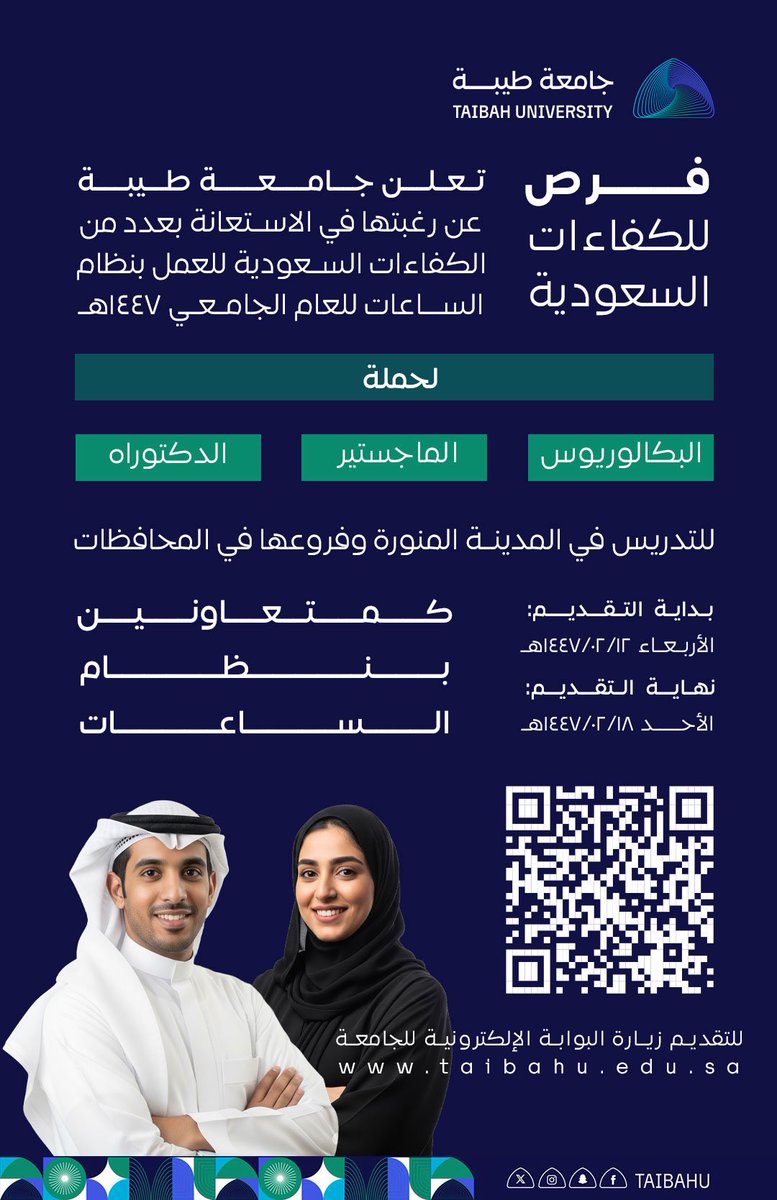 جامعة طيبة
TAIBAH UNIVERSITY

فرص للكفاءات السعودية

تعلن جامعة طيبة عن رغبتها في الاستعانة بعدد من الكفاءات السعودية للعمل بنظام الساعات للعام الجامعي ١٤٤٧هـ

لحملة

البكالوريوس

الماجستير

الدكتوراه

للتدريس في المدينة المنورة وفروعها في المحافظات

بداية التقديم:
الأربعاء ١٤٤٧/٠٢/١٢هـ

نهاية التقديم:
الأحد ١٤٤٧/٠٢/١٨هـ

كمتعاونين بنظام الساعات

للتقديم زيارة البوابة الإلكترونية للجامعة
www.taibahu.edu.sa

TAIBAHU